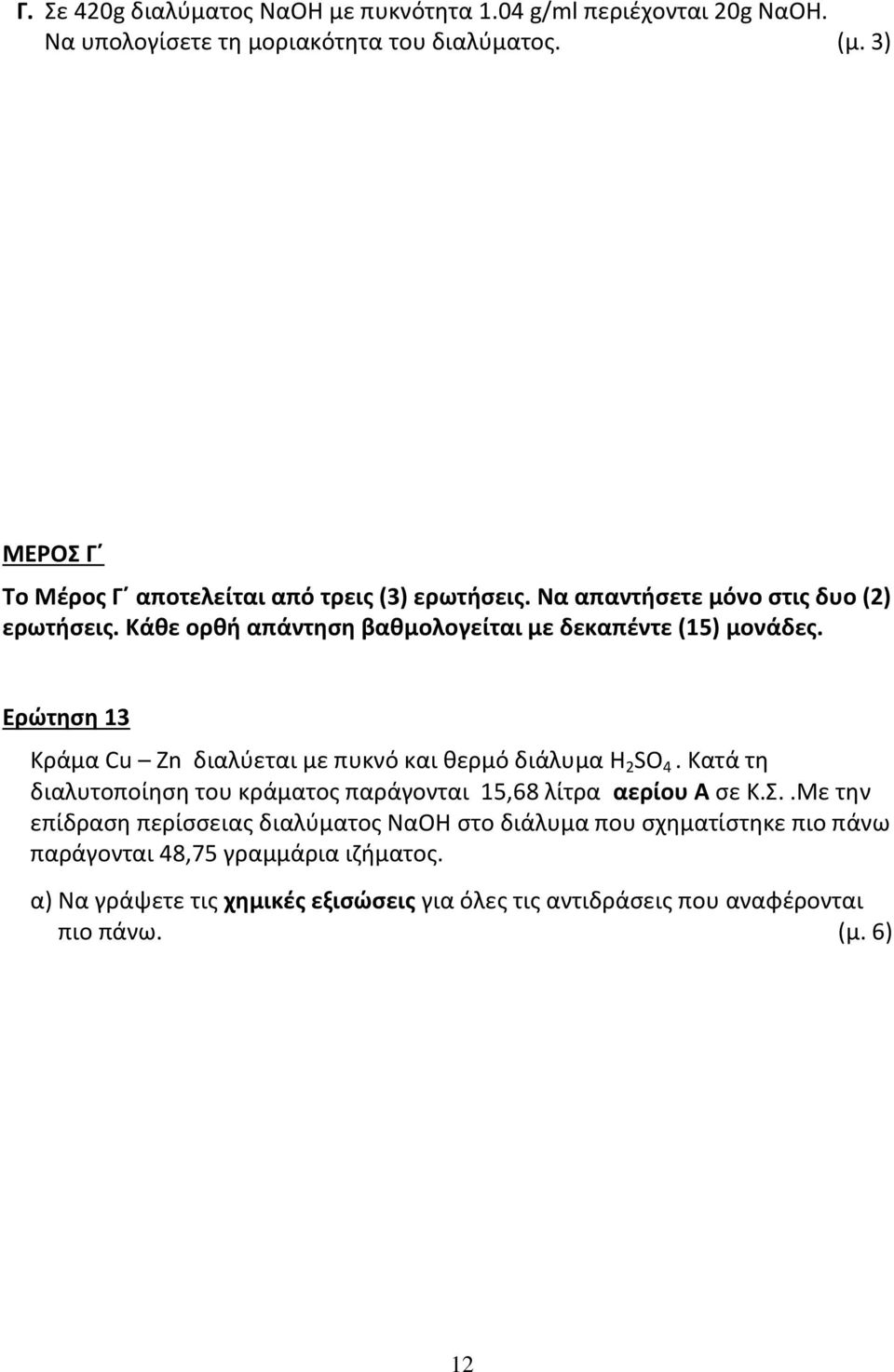 Γ. Σε 420g διαλύματος ΝαΟΗ με πυκνότητα 1.04 g/ml περιέχονται 20g ΝαΟΗ. Να υπολογίσετε τη μοριακότητα του διαλύματος. (μ. 3)

ΜΕΡΟΣ Γ΄

Το Μέρος Γ΄ αποτελείται από τρεις (3) ερωτήσεις. Να απαντήσετε μόνο στις δυο (2) ερωτήσεις. Κάθε ορθή απάντηση βαθμολογείται με δεκαπέντε (15) μονάδες.

Ερώτηση 13

Κράμα Cu – Zn διαλύεται με πυκνό και θερμό διάλυμα $H_2SO_4$. Κατά τη διαλυτοποίηση του κράματος παράγονται 15,68 λίτρα αερίου Α σε Κ.Σ..Με την επίδραση περίσσειας διαλύματος ΝαΟΗ στο διάλυμα που σχηματίστηκε πιο πάνω παράγονται 48,75 γραμμάρια ιζήματος.

α) Να γράψετε τις χημικές εξισώσεις για όλες τις αντιδράσεις που αναφέρονται πιο πάνω. (μ. 6)

12